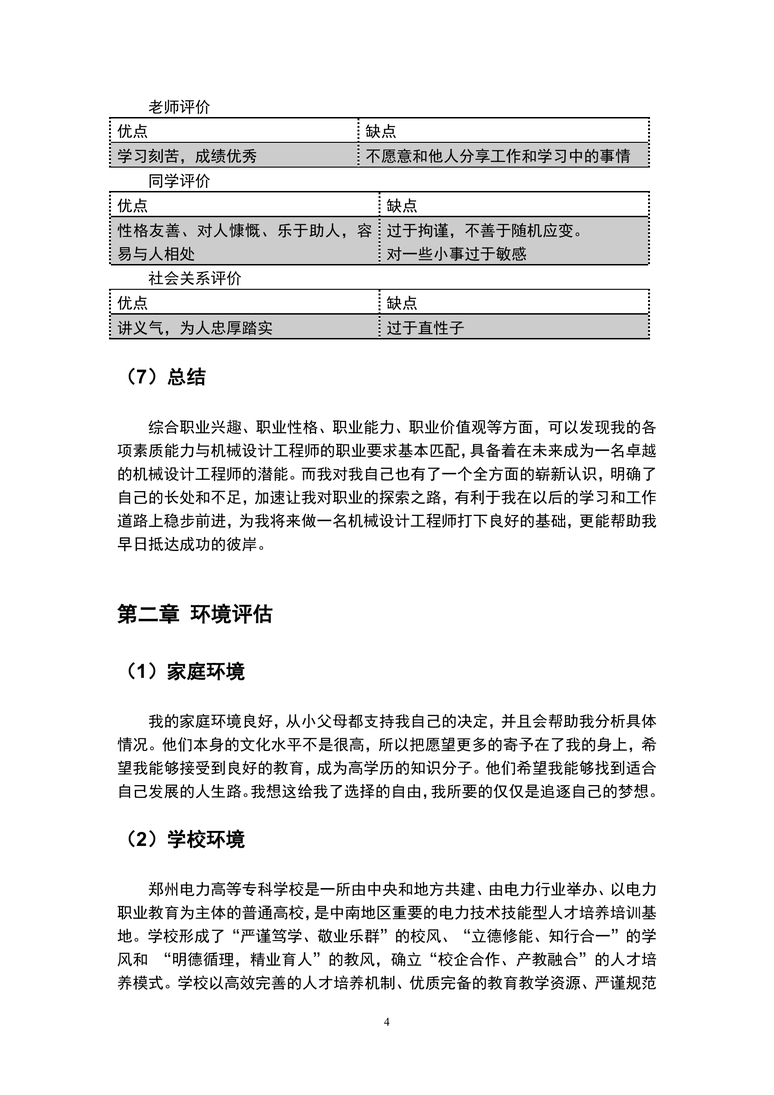 老师评价

| 优点 | 缺点 |
|---|---|
| 学习刻苦，成绩优秀 | 不愿意和他人分享工作和学习中的事情 |

同学评价

| 优点 | 缺点 |
|---|---|
| 性格友善、对人慷慨、乐于助人，容易与人相处 | 过于拘谨，不善于随机应变。对一些小事过于敏感 |

社会关系评价

| 优点 | 缺点 |
|---|---|
| 讲义气，为人忠厚踏实 | 过于直性子 |

（7）总结

综合职业兴趣、职业性格、职业能力、职业价值观等方面，可以发现我的各项素质能力与机械设计工程师的职业要求基本匹配，具备着在未来成为一名卓越的机械设计工程师的潜能。而我对我自己也有了一个全方面的崭新认识，明确了自己的长处和不足，加速让我对职业的探索之路，有利于我在以后的学习和工作道路上稳步前进，为我将来做一名机械设计工程师打下良好的基础，更能帮助我早日抵达成功的彼岸。

第二章 环境评估

（1）家庭环境

我的家庭环境良好，从小父母都支持我自己的决定，并且会帮助我分析具体情况。他们本身的文化水平不是很高，所以把愿望更多的寄予在了我的身上，希望我能够接受到良好的教育，成为高学历的知识分子。他们希望我能够找到适合自己发展的人生路。我想这给我了选择的自由，我所要的仅仅是追逐自己的梦想。

（2）学校环境

郑州电力高等专科学校是一所由中央和地方共建、由电力行业举办、以电力职业教育为主体的普通高校，是中南地区重要的电力技术技能型人才培养培训基地。学校形成了“严谨笃学、敬业乐群”的校风、“立德修能、知行合一”的学风和 “明德循理，精业育人”的教风，确立“校企合作、产教融合”的人才培养模式。学校以高效完善的人才培养机制、优质完备的教育教学资源、严谨规范

4